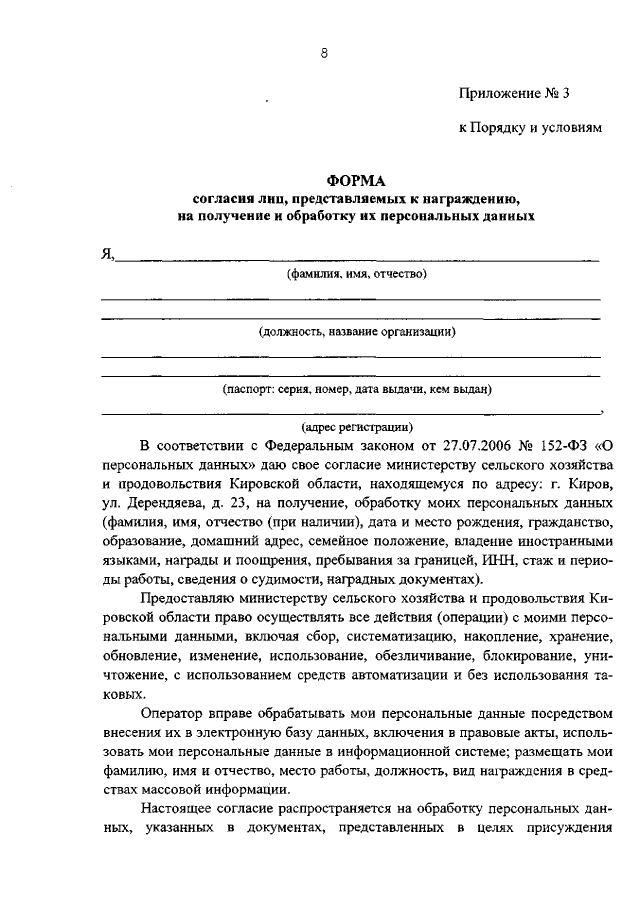 8

Приложение № 3

к Порядку и условиям

ФОРМА
согласия лиц, представляемых к награждению, на получение и обработку их персональных данных

Я,

(фамилия, имя, отчество)

(должность, название организации)

(паспорт: серия, номер, дата выдачи, кем выдан)

,

(адрес регистрации)

В соответствии с Федеральным законом от 27.07.2006 № 152-ФЗ «О персональных данных» даю свое согласие министерству сельского хозяйства и продовольствия Кировской области, находящемуся по адресу: г. Киров, ул. Дерендяева, д. 23, на получение, обработку моих персональных данных (фамилия, имя, отчество (при наличии), дата и место рождения, гражданство, образование, домашний адрес, семейное положение, владение иностранными языками, награды и поощрения, пребывания за границей, ИНН, стаж и периоды работы, сведения о судимости, наградных документах).

Предоставляю министерству сельского хозяйства и продовольствия Кировской области право осуществлять все действия (операции) с моими персональными данными, включая сбор, систематизацию, накопление, хранение, обновление, изменение, использование, обезличивание, блокирование, уничтожение, с использованием средств автоматизации и без использования таковых.

Оператор вправе обрабатывать мои персональные данные посредством внесения их в электронную базу данных, включения в правовые акты, использовать мои персональные данные в информационной системе; размещать мои фамилию, имя и отчество, место работы, должность, вид награждения в средствах массовой информации.

Настоящее согласие распространяется на обработку персональных данных, указанных в документах, представленных в целях присуждения